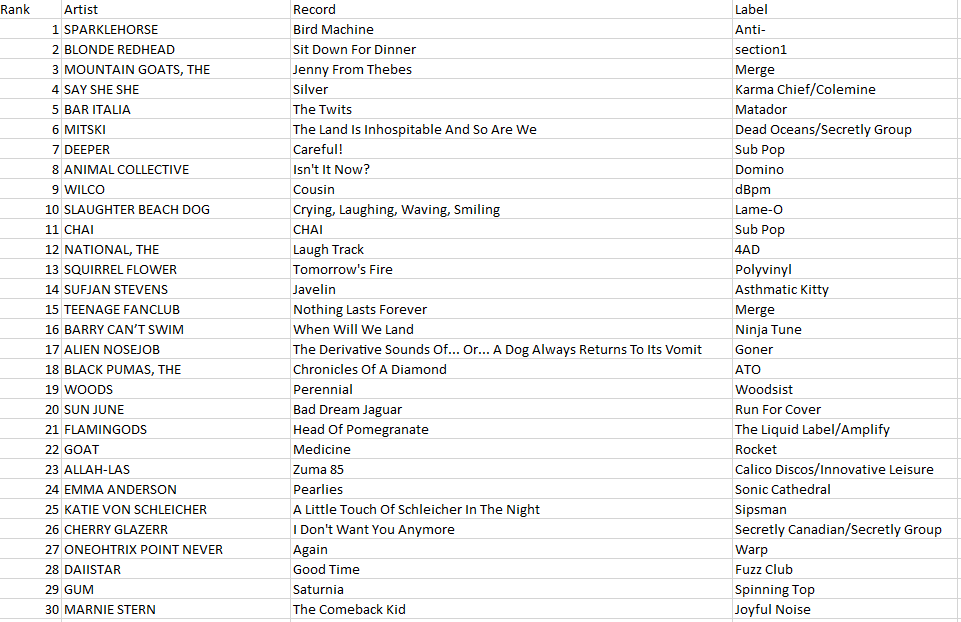 | Rank | Artist | Record | Label |
|---|---|---|---|
| 1 | SPARKLEHORSE | Bird Machine | Anti- |
| 2 | BLONDE REDHEAD | Sit Down For Dinner | section1 |
| 3 | MOUNTAIN GOATS, THE | Jenny From Thebes | Merge |
| 4 | SAY SHE SHE | Silver | Karma Chief/Colemine |
| 5 | BAR ITALIA | The Twits | Matador |
| 6 | MITSKI | The Land Is Inhospitable And So Are We | Dead Oceans/Secretly Group |
| 7 | DEEPER | Careful! | Sub Pop |
| 8 | ANIMAL COLLECTIVE | Isn't It Now? | Domino |
| 9 | WILCO | Cousin | dBpm |
| 10 | SLAUGHTER BEACH DOG | Crying, Laughing, Waving, Smiling | Lame-O |
| 11 | CHAI | CHAI | Sub Pop |
| 12 | NATIONAL, THE | Laugh Track | 4AD |
| 13 | SQUIRREL FLOWER | Tomorrow's Fire | Polyvinyl |
| 14 | SUFJAN STEVENS | Javelin | Asthmatic Kitty |
| 15 | TEENAGE FANCLUB | Nothing Lasts Forever | Merge |
| 16 | BARRY CAN'T SWIM | When Will We Land | Ninja Tune |
| 17 | ALIEN NOSEJOB | The Derivative Sounds Of... Or... A Dog Always Returns To Its Vomit | Goner |
| 18 | BLACK PUMAS, THE | Chronicles Of A Diamond | ATO |
| 19 | WOODS | Perennial | Woodsist |
| 20 | SUN JUNE | Bad Dream Jaguar | Run For Cover |
| 21 | FLAMINGODS | Head Of Pomegranate | The Liquid Label/Amplify |
| 22 | GOAT | Medicine | Rocket |
| 23 | ALLAH-LAS | Zuma 85 | Calico Discos/Innovative Leisure |
| 24 | EMMA ANDERSON | Pearlies | Sonic Cathedral |
| 25 | KATIE VON SCHLEICHER | A Little Touch Of Schleicher In The Night | Sipsman |
| 26 | CHERRY GLAZERR | I Don't Want You Anymore | Secretly Canadian/Secretly Group |
| 27 | ONEOHTRIX POINT NEVER | Again | Warp |
| 28 | DAIISTAR | Good Time | Fuzz Club |
| 29 | GUM | Saturnia | Spinning Top |
| 30 | MARNIE STERN | The Comeback Kid | Joyful Noise |